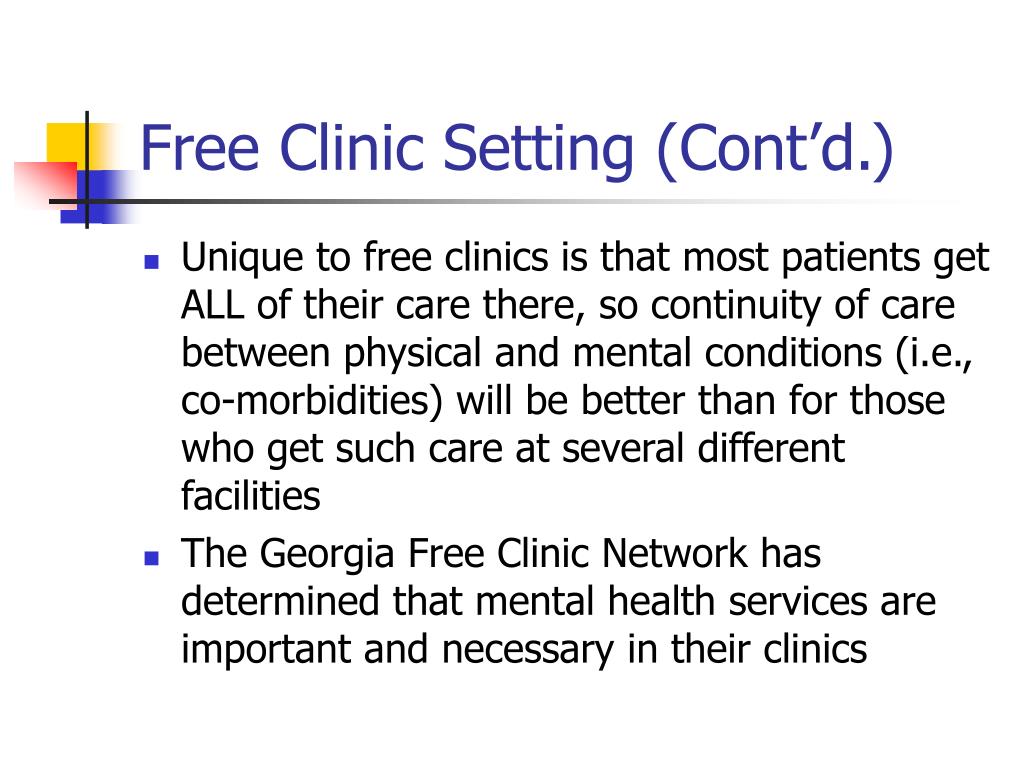 Free Clinic Setting (Cont’d.)

- Unique to free clinics is that most patients get ALL of their care there, so continuity of care between physical and mental conditions (i.e., co-morbidities) will be better than for those who get such care at several different facilities
- The Georgia Free Clinic Network has determined that mental health services are important and necessary in their clinics